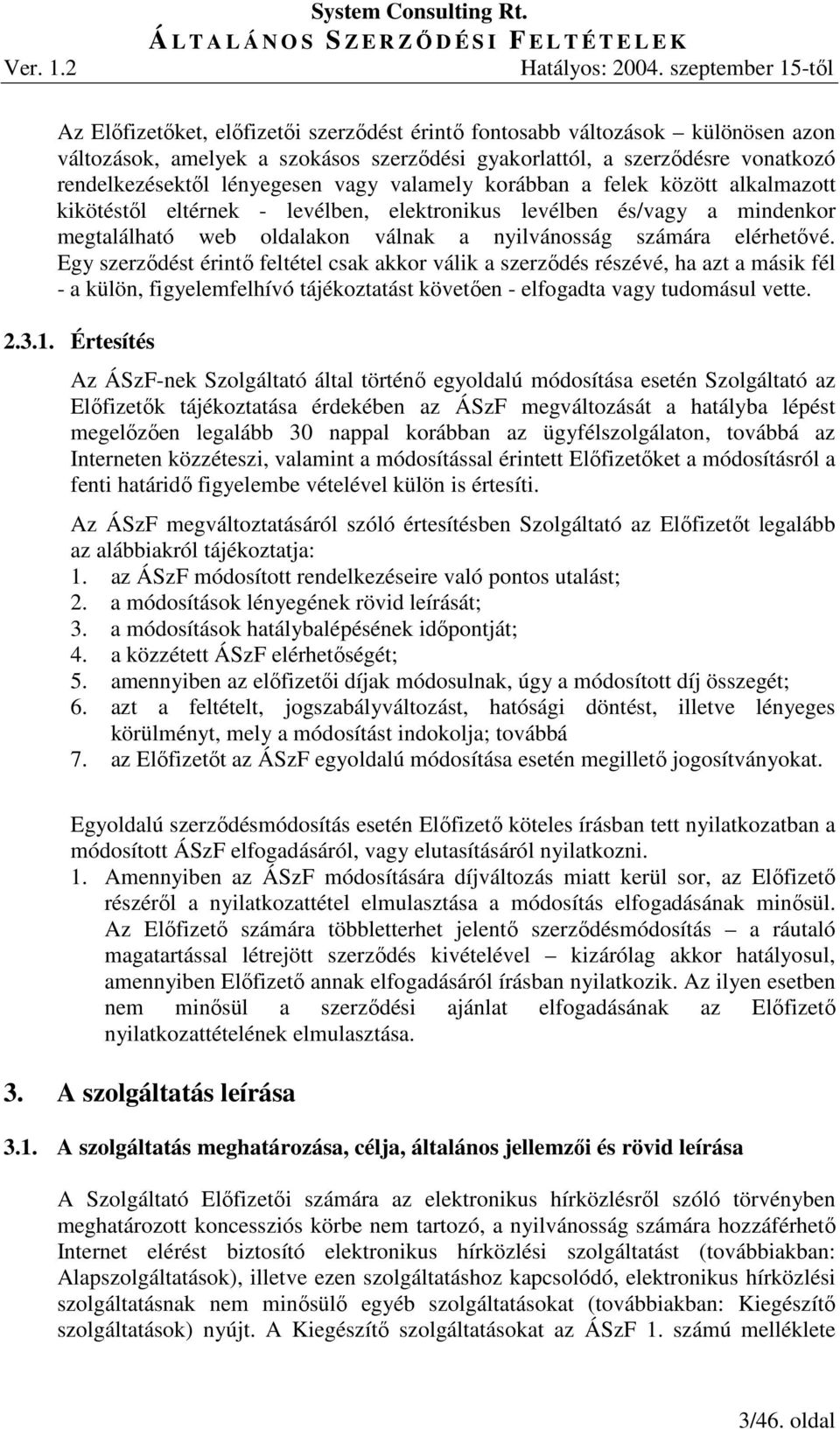 System Consulting Rt.
ÁLTALÁNOS SZERZŐDÉSI FELTÉTELEK
Ver. 1.2 Hatályos: 2004. szeptember 15-től

Az Előfizetőket, előfizetői szerződést érintő fontosabb változások – különösen azon változások, amelyek a szokásos szerződési gyakorlattól, a szerződésre vonatkozó rendelkezésektől lényegesen vagy valamely korábban a felek között alkalmazott kikötéstől eltérnek - levélben, elektronikus levélben és/vagy a mindenkor megtalálható web oldalakon válnak a nyilvánosság számára elérhetővé. Egy szerződést érintő feltétel csak akkor válik a szerződés részévé, ha azt a másik fél - a külön, figyelemfelhívó tájékoztatást követően - elfogadta vagy tudomásul vette.

2.3.1. Értesítés

Az ÁSzF-nek Szolgáltató által történő egyoldalú módosítása esetén Szolgáltató az Előfizetők tájékoztatása érdekében az ÁSzF megváltozását a hatályba lépést megelőzően legalább 30 nappal korábban az ügyfélszolgálaton, továbbá az Interneten közzéteszi, valamint a módosítással érintett Előfizetőket a módosításról a fenti határidő figyelembe vételével külön is értesíti.

Az ÁSzF megváltoztatásáról szóló értesítésben Szolgáltató az Előfizetőt legalább az alábbiakról tájékoztatja:
1. az ÁSzF módosított rendelkezéseire való pontos utalást;
2. a módosítások lényegének rövid leírását;
3. a módosítások hatálybalépésének időpontját;
4. a közzétett ÁSzF elérhetőségét;
5. amennyiben az előfizetői díjak módosulnak, úgy a módosított díj összegét;
6. azt a feltételt, jogszabályváltozást, hatósági döntést, illetve lényeges körülményt, mely a módosítást indokolja; továbbá
7. az Előfizetőt az ÁSzF egyoldalú módosítása esetén megillető jogosítványokat.

Egyoldalú szerződésmódosítás esetén Előfizető köteles írásban tett nyilatkozatban a módosított ÁSzF elfogadásáról, vagy elutasításáról nyilatkozni.
1. Amennyiben az ÁSzF módosítására díjváltozás miatt kerül sor, az Előfizető részéről a nyilatkozattétel elmulasztása a módosítás elfogadásának minősül. Az Előfizető számára többletterhet jelentő szerződésmódosítás – a ráutaló magatartással létrejött szerződés kivételével – kizárólag akkor hatályosul, amennyiben Előfizető annak elfogadásáról írásban nyilatkozik. Az ilyen esetben nem minősül a szerződési ajánlat elfogadásának az Előfizető nyilatkozattételének elmulasztása.

3. A szolgáltatás leírása

3.1. A szolgáltatás meghatározása, célja, általános jellemzői és rövid leírása

A Szolgáltató Előfizetői számára az elektronikus hírközlésről szóló törvényben meghatározott koncessziós körbe nem tartozó, a nyilvánosság számára hozzáférhető Internet elérést biztosító elektronikus hírközlési szolgáltatást (továbbiakban: Alapszolgáltatások), illetve ezen szolgáltatáshoz kapcsolódó, elektronikus hírközlési szolgáltatásnak nem minősülő egyéb szolgáltatásokat (továbbiakban: Kiegészítő szolgáltatások) nyújt. A Kiegészítő szolgáltatásokat az ÁSzF 1. számú melléklete

3/46. oldal